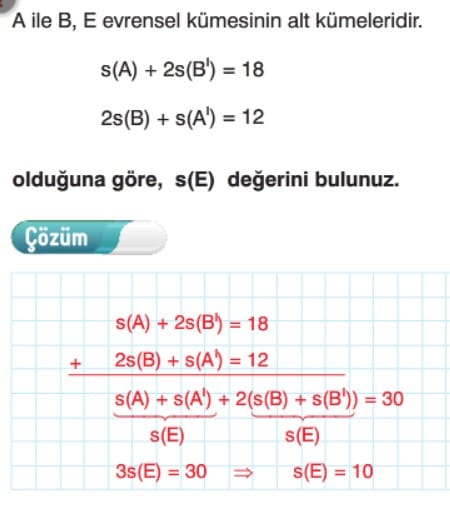 A ile B, E evrensel kümesinin alt kümeleridir.

$s(A) + 2s(B') = 18$

$2s(B) + s(A') = 12$

olduğuna göre, s(E) değerini bulunuz.

Çözüm

$s(A) + 2s(B') = 18$

$+ \quad 2s(B) + s(A') = 12$

$\underbrace{s(A) + s(A')}_{s(E)} + 2(\underbrace{s(B) + s(B')}_{s(E)}) = 30$

$3s(E) = 30 \Rightarrow s(E) = 10$